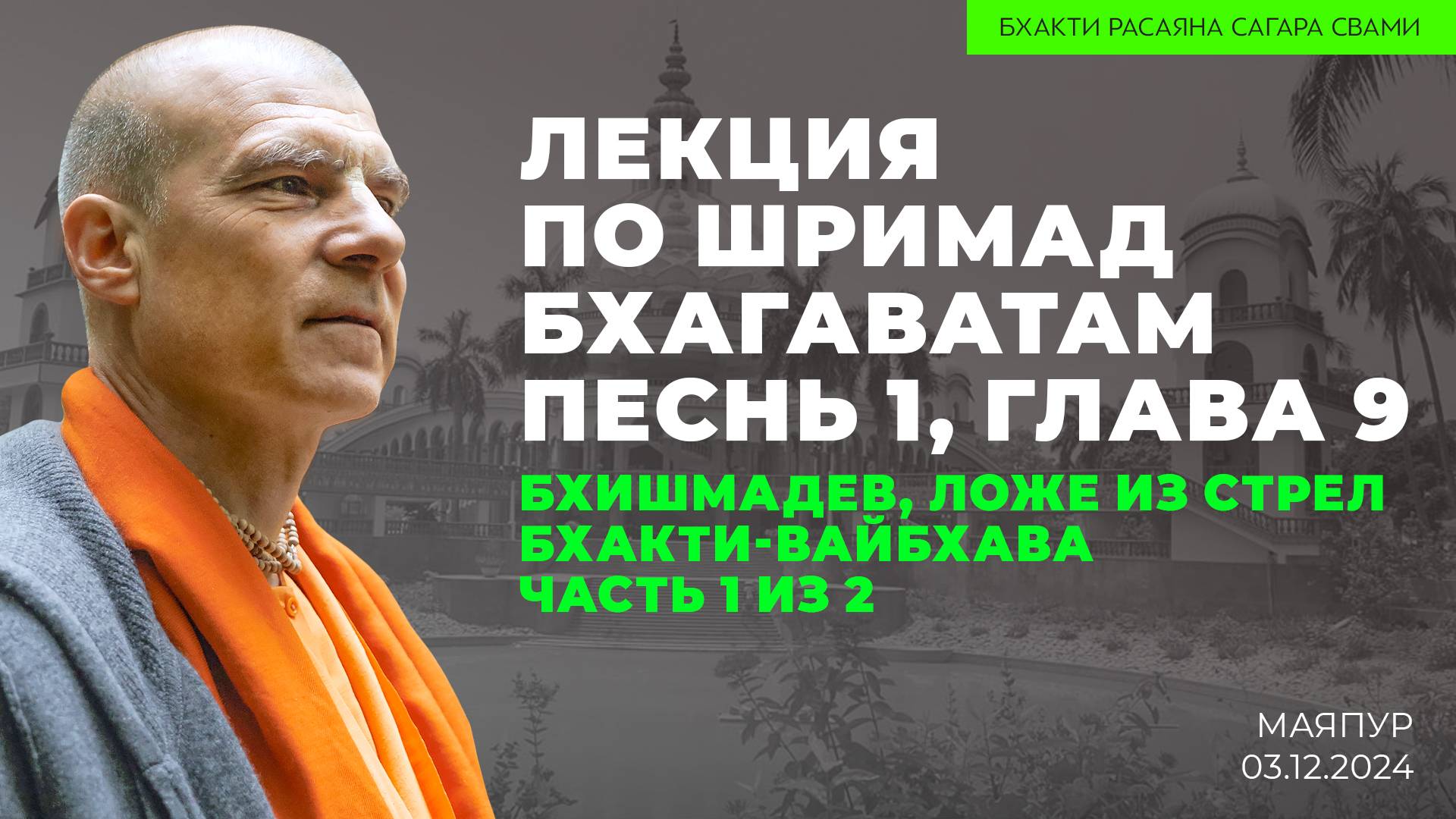 БХАКТИ РАСАЯНА САГАРА СВАМИ

ЛЕКЦИЯ ПО ШРИМАД БХАГАВАТАМ ПЕСНЬ 1, ГЛАВА 9

БХИШМАДЕВ, ЛОЖЕ ИЗ СТРЕЛ
БХАКТИ-ВАЙБХАВА
ЧАСТЬ 1 ИЗ 2

МАЯПУР
03.12.2024